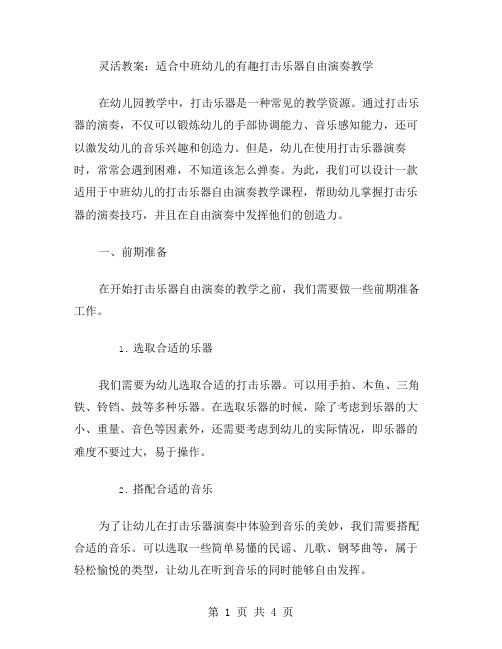 灵活教案：适合中班幼儿的有趣打击乐器自由演奏教学

在幼儿园教学中，打击乐器是一种常见的教学资源。通过打击乐器的演奏，不仅可以锻炼幼儿的手部协调能力、音乐感知能力，还可以激发幼儿的音乐兴趣和创造力。但是，幼儿在使用打击乐器演奏时，常常会遇到困难，不知道该怎么弹奏。为此，我们可以设计一款适用于中班幼儿的打击乐器自由演奏教学课程，帮助幼儿掌握打击乐器的演奏技巧，并且在自由演奏中发挥他们的创造力。

一、前期准备

在开始打击乐器自由演奏的教学之前，我们需要做一些前期准备工作。

1. 选取合适的乐器

我们需要为幼儿选取合适的打击乐器。可以用手拍、木鱼、三角铁、铃铛、鼓等多种乐器。在选取乐器的时候，除了考虑到乐器的大小、重量、音色等因素外，还需要考虑到幼儿的实际情况，即乐器的难度不要过大，易于操作。

2. 搭配合适的音乐

为了让幼儿在打击乐器演奏中体验到音乐的美妙，我们需要搭配合适的音乐。可以选取一些简单易懂的民谣、儿歌、钢琴曲等，属于轻松愉悦的类型，让幼儿在听到音乐的同时能够自由发挥。

第 1 页 共 4 页